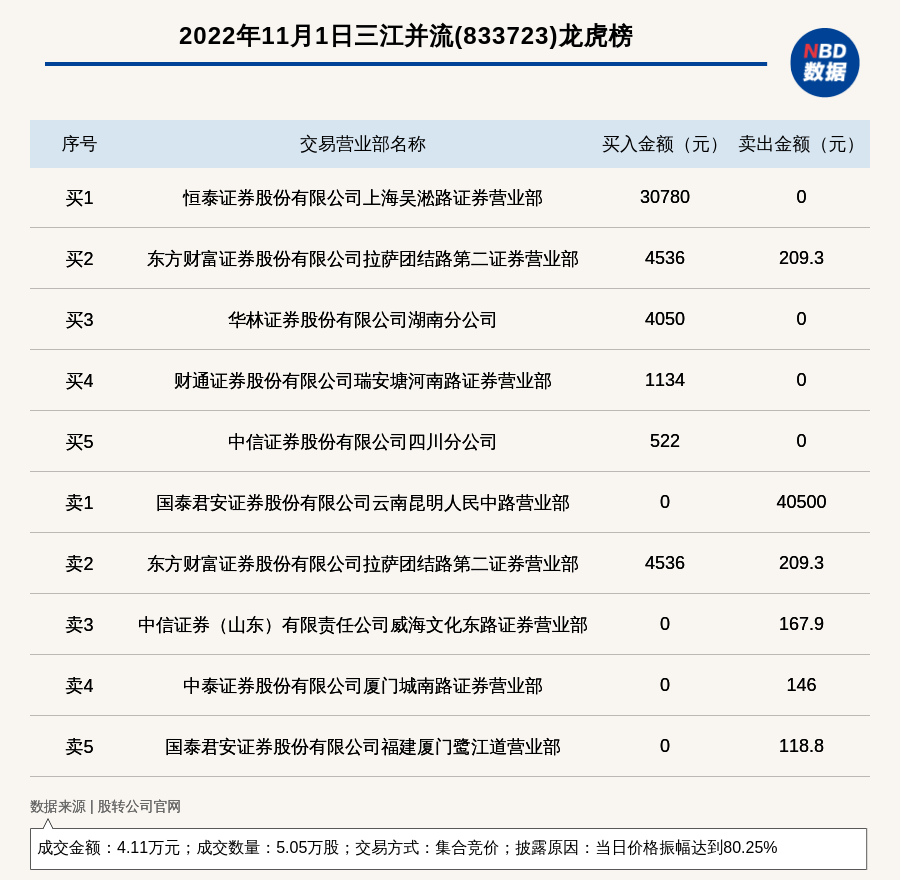 2022年11月1日三江并流(833723)龙虎榜

NBD 数据

| 序号 | 交易营业部名称 | 买入金额（元） | 卖出金额（元） |
|---|---|---|---|
| 买1 | 恒泰证券股份有限公司上海吴淞路证券营业部 | 30780 | 0 |
| 买2 | 东方财富证券股份有限公司拉萨团结路第二证券营业部 | 4536 | 209.3 |
| 买3 | 华林证券股份有限公司湖南分公司 | 4050 | 0 |
| 买4 | 财通证券股份有限公司瑞安塘河南路证券营业部 | 1134 | 0 |
| 买5 | 中信证券股份有限公司四川分公司 | 522 | 0 |
| 卖1 | 国泰君安证券股份有限公司云南昆明人民中路营业部 | 0 | 40500 |
| 卖2 | 东方财富证券股份有限公司拉萨团结路第二证券营业部 | 4536 | 209.3 |
| 卖3 | 中信证券（山东）有限责任公司威海文化东路证券营业部 | 0 | 167.9 |
| 卖4 | 中泰证券股份有限公司厦门城南路证券营业部 | 0 | 146 |
| 卖5 | 国泰君安证券股份有限公司福建厦门鹭江道营业部 | 0 | 118.8 |

数据来源 | 股转公司官网

成交金额：4.11万元；成交数量：5.05万股；交易方式：集合竞价；披露原因：当日价格振幅达到80.25%